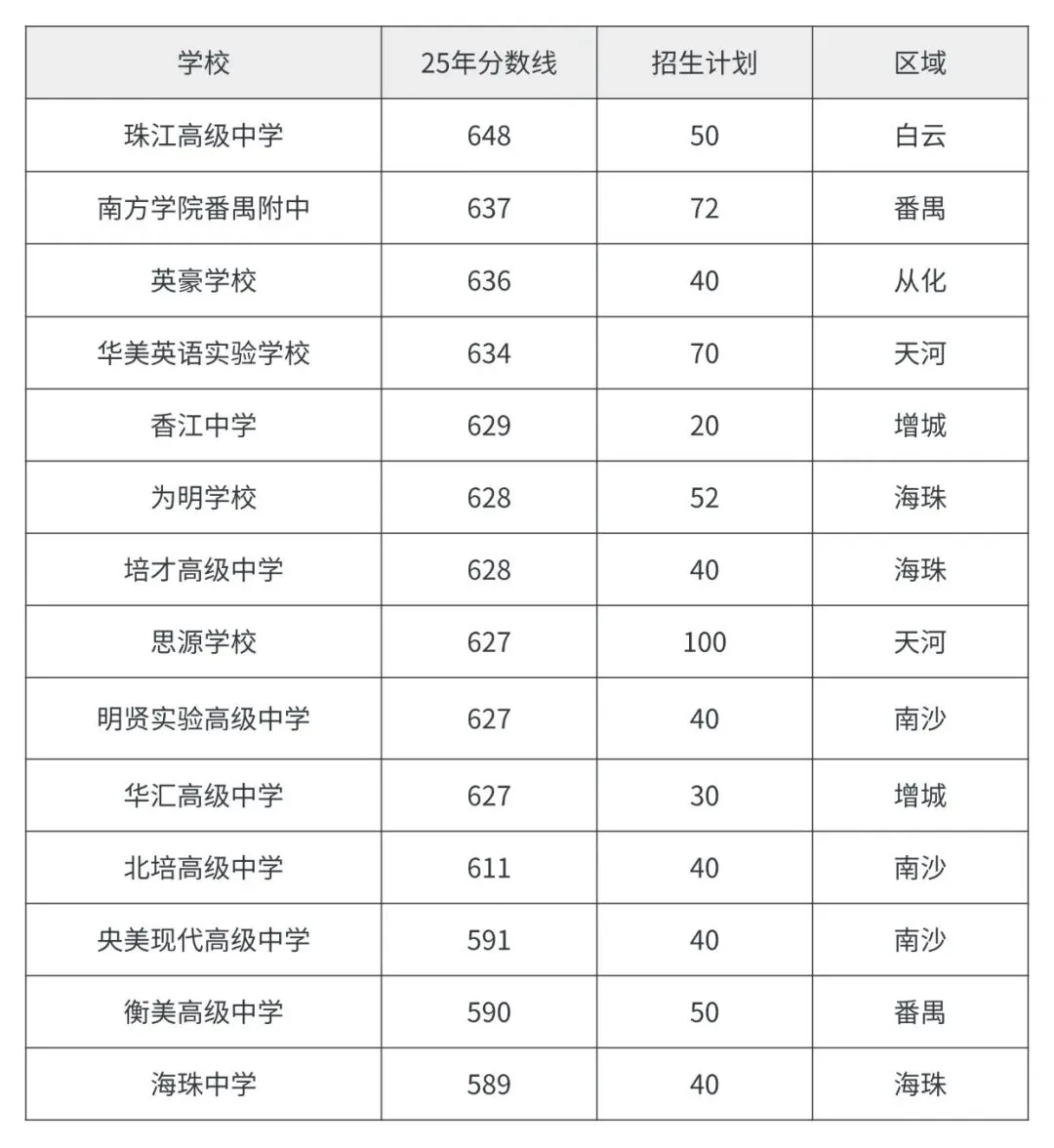 | 学校 | 25年分数线 | 招生计划 | 区域 |
|---|---|---|---|
| 珠江高级中学 | 648 | 50 | 白云 |
| 南方学院番禺附中 | 637 | 72 | 番禺 |
| 英豪学校 | 636 | 40 | 从化 |
| 华美英语实验学校 | 634 | 70 | 天河 |
| 香江中学 | 629 | 20 | 增城 |
| 为明学校 | 628 | 52 | 海珠 |
| 培才高级中学 | 628 | 40 | 海珠 |
| 思源学校 | 627 | 100 | 天河 |
| 明贤实验高级中学 | 627 | 40 | 南沙 |
| 华汇高级中学 | 627 | 30 | 增城 |
| 北培高级中学 | 611 | 40 | 南沙 |
| 央美现代高级中学 | 591 | 40 | 南沙 |
| 衡美高级中学 | 590 | 50 | 番禺 |
| 海珠中学 | 589 | 40 | 海珠 |